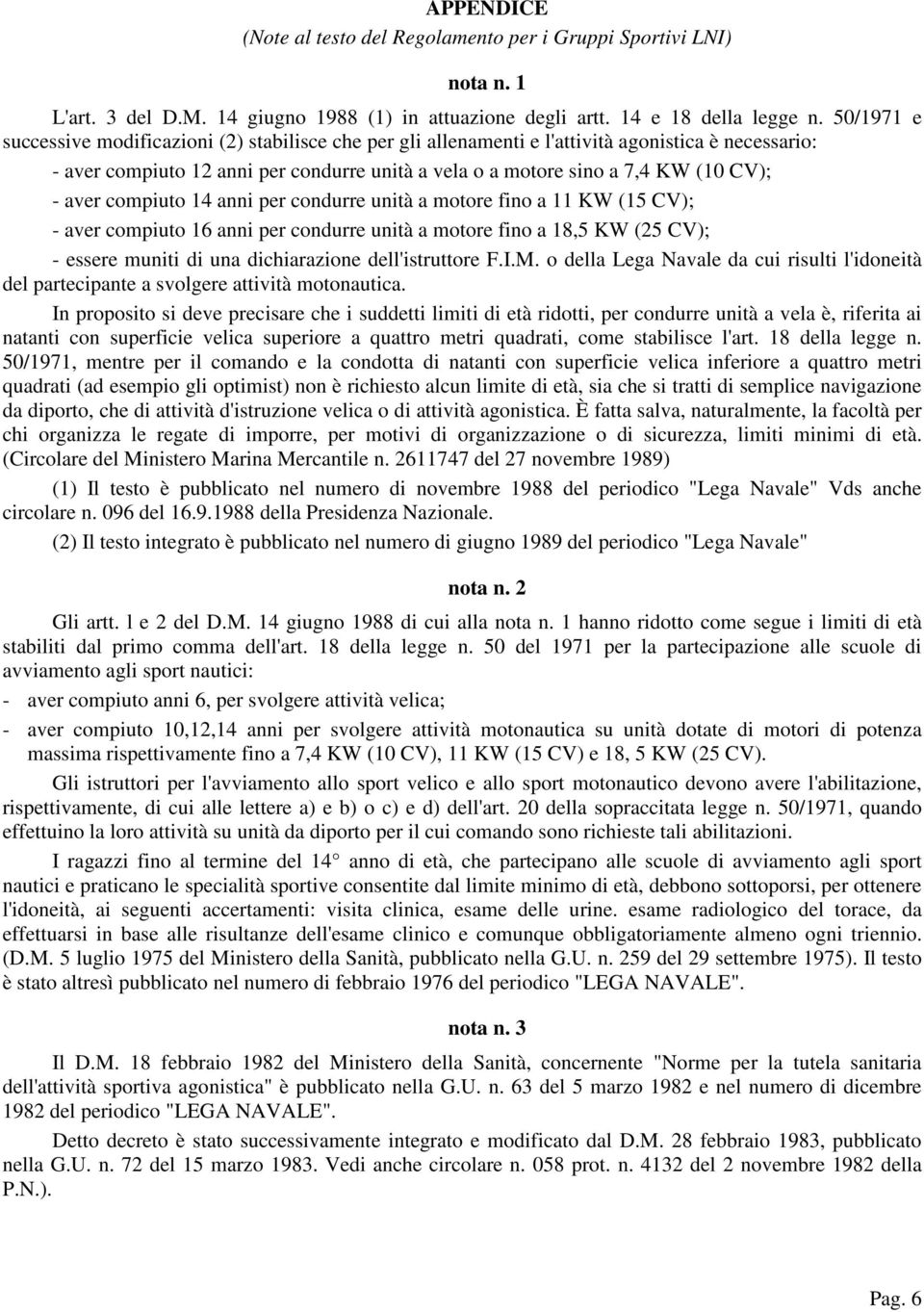 APPENDICE
(Note al testo del Regolamento per i Gruppi Sportivi LNI)

nota n. 1

L'art. 3 del D.M. 14 giugno 1988 (1) in attuazione degli artt. 14 e 18 della legge n. 50/1971 e successive modificazioni (2) stabilisce che per gli allenamenti e l'attività agonistica è necessario:

- aver compiuto 12 anni per condurre unità a vela o a motore sino a 7,4 KW (10 CV);
- aver compiuto 14 anni per condurre unità a motore fino a 11 KW (15 CV);
- aver compiuto 16 anni per condurre unità a motore fino a 18,5 KW (25 CV);
- essere muniti di una dichiarazione dell'istruttore F.I.M. o della Lega Navale da cui risulti l'idoneità del partecipante a svolgere attività motonautica.

In proposito si deve precisare che i suddetti limiti di età ridotti, per condurre unità a vela è, riferita ai natanti con superficie velica superiore a quattro metri quadrati, come stabilisce l'art. 18 della legge n. 50/1971, mentre per il comando e la condotta di natanti con superficie velica inferiore a quattro metri quadrati (ad esempio gli optimist) non è richiesto alcun limite di età, sia che si tratti di semplice navigazione da diporto, che di attività d'istruzione velica o di attività agonistica. È fatta salva, naturalmente, la facoltà per chi organizza le regate di imporre, per motivi di organizzazione o di sicurezza, limiti minimi di età. (Circolare del Ministero Marina Mercantile n. 2611747 del 27 novembre 1989)

(1) Il testo è pubblicato nel numero di novembre 1988 del periodico "Lega Navale" Vds anche circolare n. 096 del 16.9.1988 della Presidenza Nazionale.

(2) Il testo integrato è pubblicato nel numero di giugno 1989 del periodico "Lega Navale"

nota n. 2

Gli artt. l e 2 del D.M. 14 giugno 1988 di cui alla nota n. 1 hanno ridotto come segue i limiti di età stabiliti dal primo comma dell'art. 18 della legge n. 50 del 1971 per la partecipazione alle scuole di avviamento agli sport nautici:

- aver compiuto anni 6, per svolgere attività velica;
- aver compiuto 10,12,14 anni per svolgere attività motonautica su unità dotate di motori di potenza massima rispettivamente fino a 7,4 KW (10 CV), 11 KW (15 CV) e 18, 5 KW (25 CV).

Gli istruttori per l'avviamento allo sport velico e allo sport motonautico devono avere l'abilitazione, rispettivamente, di cui alle lettere a) e b) o c) e d) dell'art. 20 della sopraccitata legge n. 50/1971, quando effettuino la loro attività su unità da diporto per il cui comando sono richieste tali abilitazioni.

I ragazzi fino al termine del 14° anno di età, che partecipano alle scuole di avviamento agli sport nautici e praticano le specialità sportive consentite dal limite minimo di età, debbono sottoporsi, per ottenere l'idoneità, ai seguenti accertamenti: visita clinica, esame delle urine. esame radiologico del torace, da effettuarsi in base alle risultanze dell'esame clinico e comunque obbligatoriamente almeno ogni triennio. (D.M. 5 luglio 1975 del Ministero della Sanità, pubblicato nella G.U. n. 259 del 29 settembre 1975). Il testo è stato altresì pubblicato nel numero di febbraio 1976 del periodico "LEGA NAVALE".

nota n. 3

Il D.M. 18 febbraio 1982 del Ministero della Sanità, concernente "Norme per la tutela sanitaria dell'attività sportiva agonistica" è pubblicato nella G.U. n. 63 del 5 marzo 1982 e nel numero di dicembre 1982 del periodico "LEGA NAVALE".

Detto decreto è stato successivamente integrato e modificato dal D.M. 28 febbraio 1983, pubblicato nella G.U. n. 72 del 15 marzo 1983. Vedi anche circolare n. 058 prot. n. 4132 del 2 novembre 1982 della P.N.).

Pag. 6